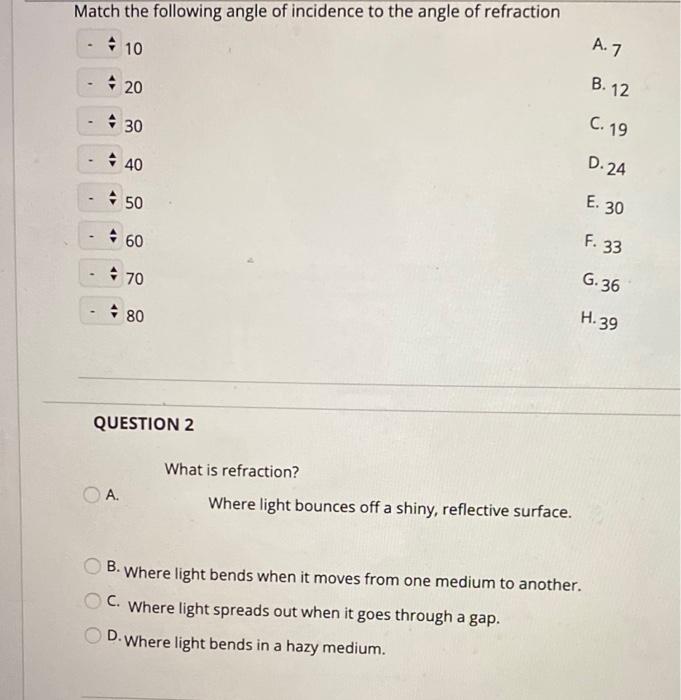 Match the following angle of incidence to the angle of refraction

- 10
- 20
- 30
- 40
- 50
- 60
- 70
- 80

A. 7
B. 12
C. 19
D. 24
E. 30
F. 33
G. 36
H. 39

QUESTION 2

What is refraction?

A. Where light bounces off a shiny, reflective surface.

B. Where light bends when it moves from one medium to another.
C. Where light spreads out when it goes through a gap.
D. Where light bends in a hazy medium.